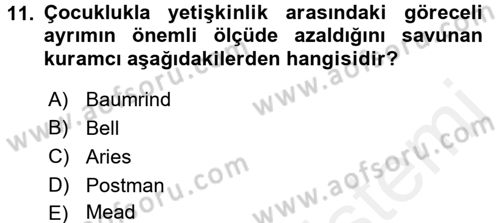 11. Çocuklukla yetişkinlik arasındaki göreceli ayrımın önemli ölçüde azaldığını savunan kuramcı aşağıdakilerden hangisidir?

A) Baumrind
B) Bell
C) Aries
D) Postman
E) Mead

www.aofsoru.com
www.aofsoru.com
www.aofsoru.com
www.aofsoru.com